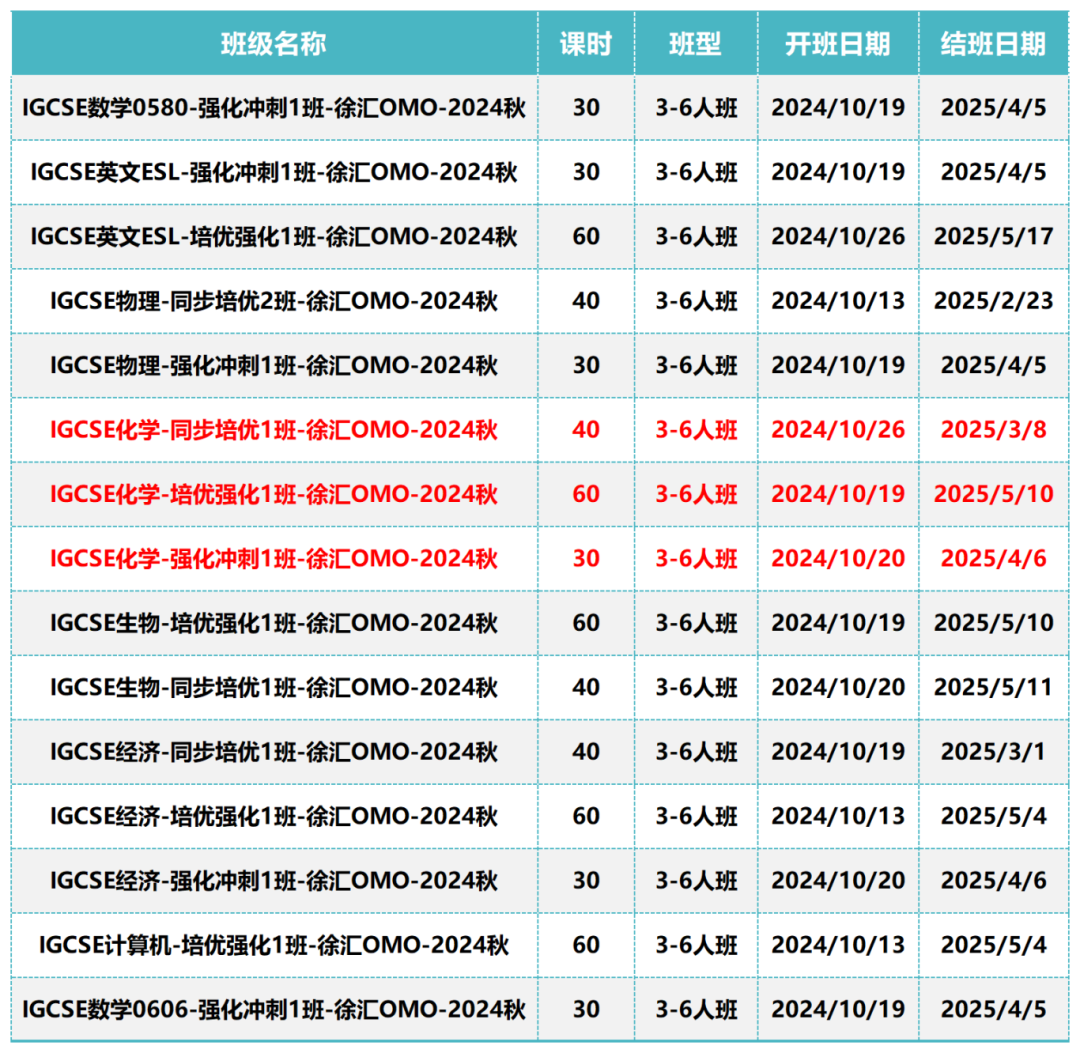 | 班级名称 | 课时 | 班型 | 开班日期 | 结班日期 |
|---|---|---|---|---|
| IGCSE数学0580-强化冲刺1班-徐汇OMO-2024秋 | 30 | 3-6人班 | 2024/10/19 | 2025/4/5 |
| IGCSE英文ESL-强化冲刺1班-徐汇OMO-2024秋 | 30 | 3-6人班 | 2024/10/19 | 2025/4/5 |
| IGCSE英文ESL-培优强化1班-徐汇OMO-2024秋 | 60 | 3-6人班 | 2024/10/26 | 2025/5/17 |
| IGCSE物理-同步培优2班-徐汇OMO-2024秋 | 40 | 3-6人班 | 2024/10/13 | 2025/2/23 |
| IGCSE物理-强化冲刺1班-徐汇OMO-2024秋 | 30 | 3-6人班 | 2024/10/19 | 2025/4/5 |
| IGCSE化学-同步培优1班-徐汇OMO-2024秋 | 40 | 3-6人班 | 2024/10/26 | 2025/3/8 |
| IGCSE化学-培优强化1班-徐汇OMO-2024秋 | 60 | 3-6人班 | 2024/10/19 | 2025/5/10 |
| IGCSE化学-强化冲刺1班-徐汇OMO-2024秋 | 30 | 3-6人班 | 2024/10/20 | 2025/4/6 |
| IGCSE生物-培优强化1班-徐汇OMO-2024秋 | 60 | 3-6人班 | 2024/10/19 | 2025/5/10 |
| IGCSE生物-同步培优1班-徐汇OMO-2024秋 | 40 | 3-6人班 | 2024/10/20 | 2025/5/11 |
| IGCSE经济-同步培优1班-徐汇OMO-2024秋 | 40 | 3-6人班 | 2024/10/19 | 2025/3/1 |
| IGCSE经济-培优强化1班-徐汇OMO-2024秋 | 60 | 3-6人班 | 2024/10/13 | 2025/5/4 |
| IGCSE经济-强化冲刺1班-徐汇OMO-2024秋 | 30 | 3-6人班 | 2024/10/20 | 2025/4/6 |
| IGCSE计算机-培优强化1班-徐汇OMO-2024秋 | 60 | 3-6人班 | 2024/10/13 | 2025/5/4 |
| IGCSE数学0606-强化冲刺1班-徐汇OMO-2024秋 | 30 | 3-6人班 | 2024/10/19 | 2025/4/5 |